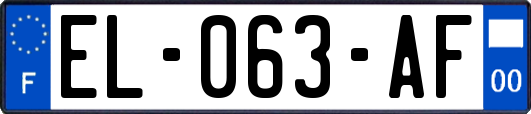 F
EL-063-AF
00